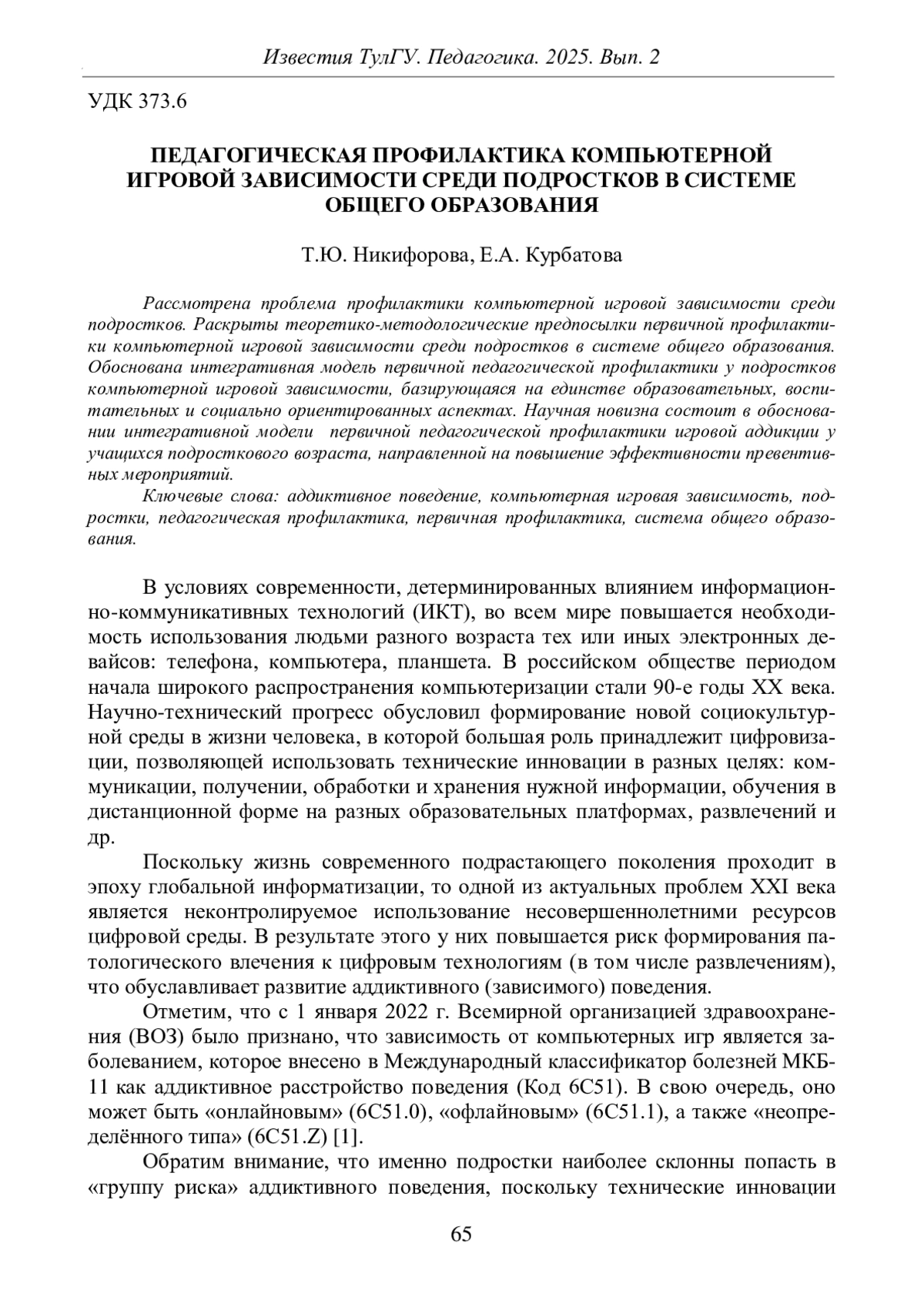 Известия ТулГУ. Педагогика. 2025. Вып. 2

УДК 373.6

ПЕДАГОГИЧЕСКАЯ ПРОФИЛАКТИКА КОМПЬЮТЕРНОЙ ИГРОВОЙ ЗАВИСИМОСТИ СРЕДИ ПОДРОСТКОВ В СИСТЕМЕ ОБЩЕГО ОБРАЗОВАНИЯ

Т.Ю. Никифорова, Е.А. Курбатова

Рассмотрена проблема профилактики компьютерной игровой зависимости среди подростков. Раскрыты теоретико-методологические предпосылки первичной профилактики компьютерной игровой зависимости среди подростков в системе общего образования. Обоснована интегративная модель первичной педагогической профилактики у подростков компьютерной игровой зависимости, базирующаяся на единстве образовательных, воспитательных и социально ориентированных аспектах. Научная новизна состоит в обосновании интегративной модели первичной педагогической профилактики игровой аддикции у учащихся подросткового возраста, направленной на повышение эффективности превентивных мероприятий.

Ключевые слова: аддиктивное поведение, компьютерная игровая зависимость, подростки, педагогическая профилактика, первичная профилактика, система общего образования.

В условиях современности, детерминированных влиянием информационно-коммуникативных технологий (ИКТ), во всем мире повышается необходимость использования людьми разного возраста тех или иных электронных девайсов: телефона, компьютера, планшета. В российском обществе периодом начала широкого распространения компьютеризации стали 90-е годы XX века. Научно-технический прогресс обусловил формирование новой социокультурной среды в жизни человека, в которой большая роль принадлежит цифровизации, позволяющей использовать технические инновации в разных целях: коммуникации, получении, обработки и хранения нужной информации, обучения в дистанционной форме на разных образовательных платформах, развлечений и др.

Поскольку жизнь современного подрастающего поколения проходит в эпоху глобальной информатизации, то одной из актуальных проблем XXI века является неконтролируемое использование несовершеннолетними ресурсов цифровой среды. В результате этого у них повышается риск формирования патологического влечения к цифровым технологиям (в том числе развлечениям), что обуславливает развитие аддиктивного (зависимого) поведения.

Отметим, что с 1 января 2022 г. Всемирной организацией здравоохранения (ВОЗ) было признано, что зависимость от компьютерных игр является заболеванием, которое внесено в Международный классификатор болезней МКБ-11 как аддиктивное расстройство поведения (Код 6С51). В свою очередь, оно может быть «онлайновым» (6С51.0), «офлайновым» (6С51.1), а также «неопределённого типа» (6С51.Z) [1].

Обратим внимание, что именно подростки наиболее склонны попасть в «группу риска» аддиктивного поведения, поскольку технические инновации

65